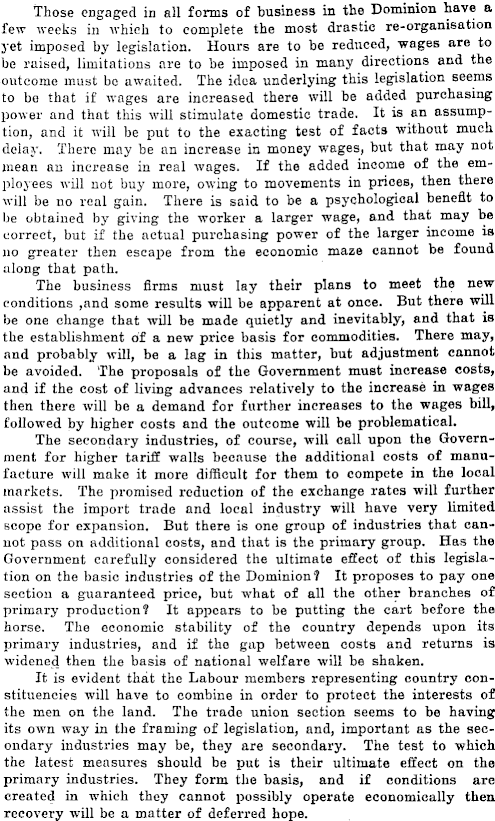 Those engaged in all forms of business in the Dominion have a few weeks in which to complete the most drastic re-organisation yet imposed by legislation. Hours are to be reduced, wages are to be raised, limitations are to be imposed in many directions and the outcome must be awaited. The idea underlying this legislation seems to be that if wages are increased there will be added purchasing power and that this will stimulate domestic trade. It is an assumption, and it will be put to the exacting test of facts without much delay. There may be an increase in money wages, but that may not mean an increase in real wages. If the added income of the employees will not buy more, owing to movements in prices, then there will be no real gain. There is said to be a psychological benefit to be obtained by giving the worker a larger wage, and that may be correct, but if the actual purchasing power of the larger income is no greater then escape from the economic maze cannot be found along that path.

The business firms must lay their plans to meet the new conditions ,and some results will be apparent at once. But there will be one change that will be made quietly and inevitably, and that is the establishment of a new price basis for commodities. There may, and probably will, be a lag in this matter, but adjustment cannot be avoided. The proposals of the Government must increase costs, and if the cost of living advances relatively to the increase in wages then there will be a demand for further increases to the wages bill, followed by higher costs and the outcome will be problematical.

The secondary industries, of course, will call upon the Government for higher tariff walls because the additional costs of manufacture will make it more difficult for them to compete in the local markets. The promised reduction of the exchange rates will further assist the import trade and local industry will have very limited scope for expansion. But there is one group of industries that cannot pass on additional costs, and that is the primary group. Has the Government carefully considered the ultimate effect of this legislation on the basic industries of the Dominion? It proposes to pay one section a guaranteed price, but what of all the other branches of primary production? It appears to be putting the cart before the horse. The economic stability of the country depends upon its primary industries, and if the gap between costs and returns is widened then the basis of national welfare will be shaken.

It is evident that the Labour members representing country constituencies will have to combine in order to protect the interests of the men on the land. The trade union section seems to be having its own way in the framing of legislation, and, important as the secondary industries may be, they are secondary. The test to which the latest measures should be put is their ultimate effect on the primary industries. They form the basis, and if conditions are created in which they cannot possibly operate economically then recovery will be a matter of deferred hope.